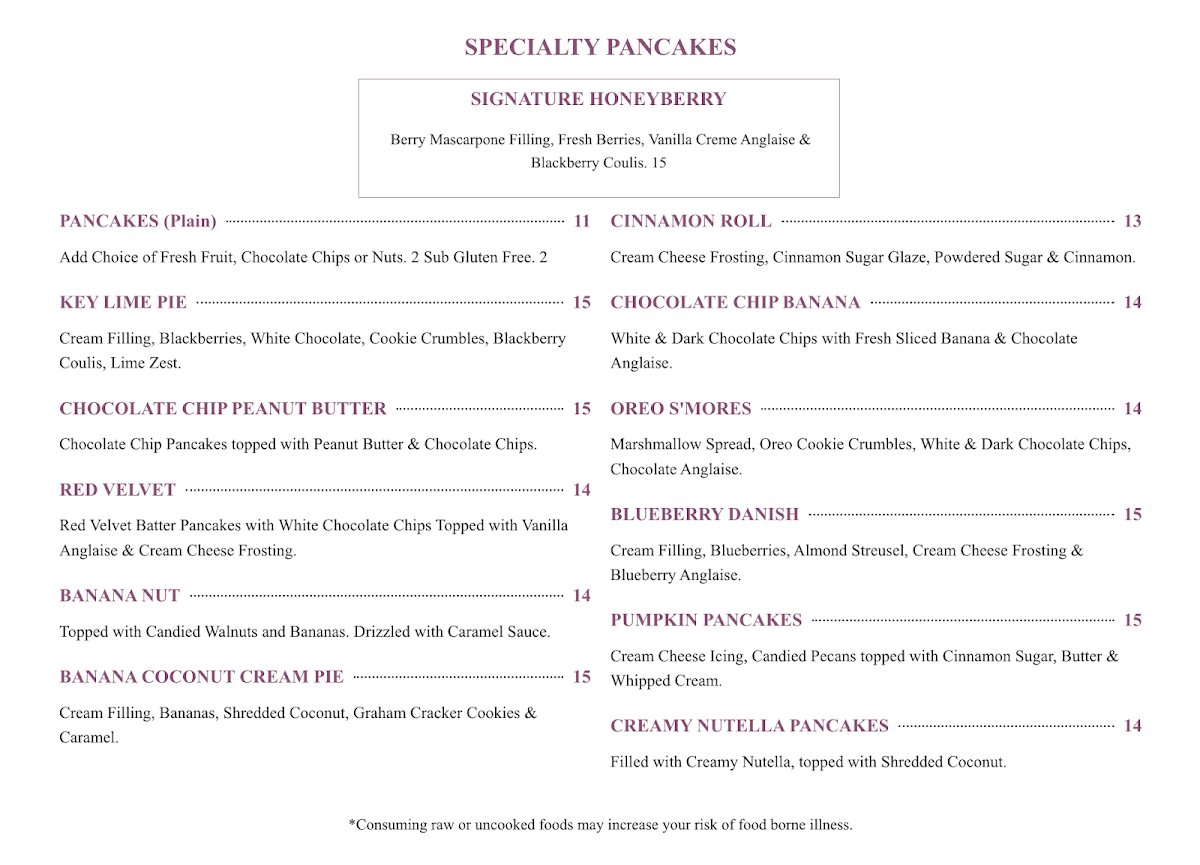 SPECIALTY PANCAKES

SIGNATURE HONEYBERRY

Berry Mascarpone Filling, Fresh Berries, Vanilla Creme Anglaise & Blackberry Coulis. 15

PANCAKES (Plain) 11

Add Choice of Fresh Fruit, Chocolate Chips or Nuts. 2 Sub Gluten Free. 2

KEY LIME PIE 15

Cream Filling, Blackberries, White Chocolate, Cookie Crumbles, Blackberry Coulis, Lime Zest.

CHOCOLATE CHIP PEANUT BUTTER 15

Chocolate Chip Pancakes topped with Peanut Butter & Chocolate Chips.

RED VELVET 14

Red Velvet Batter Pancakes with White Chocolate Chips Topped with Vanilla Anglaise & Cream Cheese Frosting.

BANANA NUT 14

Topped with Candied Walnuts and Bananas. Drizzled with Caramel Sauce.

BANANA COCONUT CREAM PIE 15

Cream Filling, Bananas, Shredded Coconut, Graham Cracker Cookies & Caramel.

CINNAMON ROLL 13

Cream Cheese Frosting, Cinnamon Sugar Glaze, Powdered Sugar & Cinnamon.

CHOCOLATE CHIP BANANA 14

White & Dark Chocolate Chips with Fresh Sliced Banana & Chocolate Anglaise.

OREO S'MORES 14

Marshmallow Spread, Oreo Cookie Crumbles, White & Dark Chocolate Chips, Chocolate Anglaise.

BLUEBERRY DANISH 15

Cream Filling, Blueberries, Almond Streusel, Cream Cheese Frosting & Blueberry Anglaise.

PUMPKIN PANCAKES 15

Cream Cheese Icing, Candied Pecans topped with Cinnamon Sugar, Butter & Whipped Cream.

CREAMY NUTELLA PANCAKES 14

Filled with Creamy Nutella, topped with Shredded Coconut.

*Consuming raw or uncooked foods may increase your risk of food borne illness.